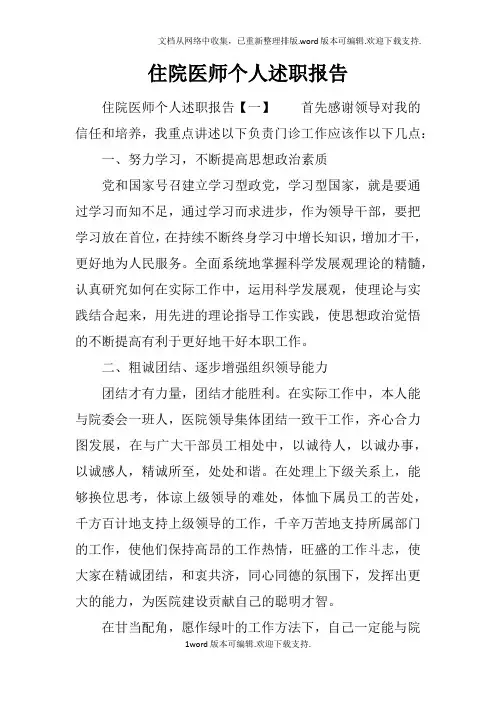 文档从网络中收集，已重新整理排版.word版本可编辑.欢迎下载支持.

住院医师个人述职报告

住院医师个人述职报告【一】　首先感谢领导对我的信任和培养，我重点讲述以下负责门诊工作应该作以下几点：

一、努力学习，不断提高思想政治素质

党和国家号召建立学习型政党，学习型国家，就是要通过学习而知不足，通过学习而求进步，作为领导干部，要把学习放在首位，在持续不断终身学习中增长知识，增加才干，更好地为人民服务。全面系统地掌握科学发展观理论的精髓，认真研究如何在实际工作中，运用科学发展观，使理论与实践结合起来，用先进的理论指导工作实践，使思想政治觉悟的不断提高有利于更好地干好本职工作。

二、粗诚团结、逐步增强组织领导能力

团结才有力量，团结才能胜利。在实际工作中，本人能与院委会一班人，医院领导集体团结一致干工作，齐心合力图发展，在与广大干部员工相处中，以诚待人，以诚办事，以诚感人，精诚所至，处处和谐。在处理上下级关系上，能够换位思考，体谅上级领导的难处，体恤下属员工的苦处，千方百计地支持上级领导的工作，千辛万苦地支持所属部门的工作，使他们保持高昂的工作热情，旺盛的工作斗志，使大家在精诚团结，和衷共济，同心同德的氛围下，发挥出更大的能力，为医院建设贡献自己的聪明才智。

在甘当配角，愿作绿叶的工作方法下，自己一定能与院

1word版本可编辑.欢迎下载支持.